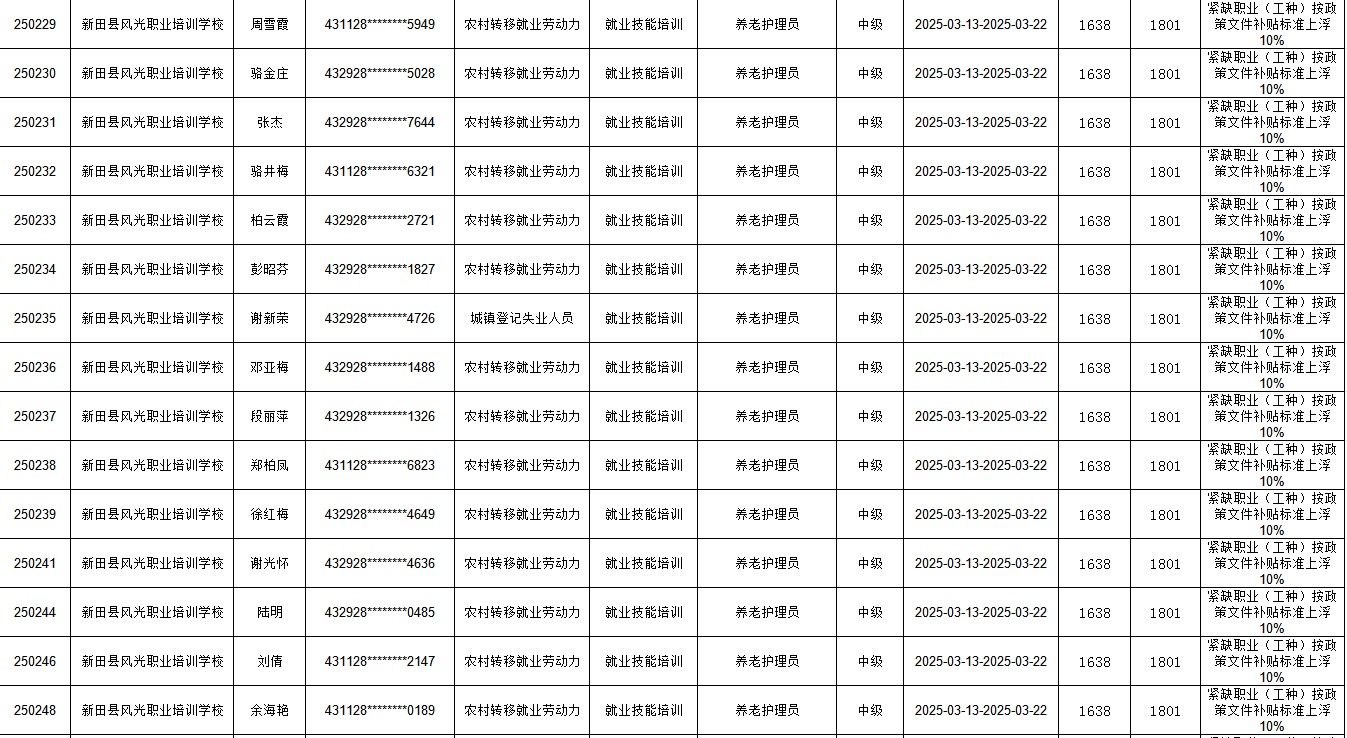 | 250229 | 新田县风光职业培训学校 | 周雪霞 | 431128********5949 | 农村转移就业劳动力 | 就业技能培训 | 养老护理员 | 中级 | 2025-03-13-2025-03-22 | 1638 | 1801 | 紧缺职业（工种）按政策文件补贴标准上浮10% |
|---|---|---|---|---|---|---|---|---|---|---|---|
| 250230 | 新田县风光职业培训学校 | 骆金庄 | 432928********5028 | 农村转移就业劳动力 | 就业技能培训 | 养老护理员 | 中级 | 2025-03-13-2025-03-22 | 1638 | 1801 | 紧缺职业（工种）按政策文件补贴标准上浮10% |
| 250231 | 新田县风光职业培训学校 | 张杰 | 432928********7644 | 农村转移就业劳动力 | 就业技能培训 | 养老护理员 | 中级 | 2025-03-13-2025-03-22 | 1638 | 1801 | 紧缺职业（工种）按政策文件补贴标准上浮10% |
| 250232 | 新田县风光职业培训学校 | 骆井梅 | 431128********6321 | 农村转移就业劳动力 | 就业技能培训 | 养老护理员 | 中级 | 2025-03-13-2025-03-22 | 1638 | 1801 | 紧缺职业（工种）按政策文件补贴标准上浮10% |
| 250233 | 新田县风光职业培训学校 | 柏云霞 | 432928********2721 | 农村转移就业劳动力 | 就业技能培训 | 养老护理员 | 中级 | 2025-03-13-2025-03-22 | 1638 | 1801 | 紧缺职业（工种）按政策文件补贴标准上浮10% |
| 250234 | 新田县风光职业培训学校 | 彭昭芬 | 432928********1827 | 农村转移就业劳动力 | 就业技能培训 | 养老护理员 | 中级 | 2025-03-13-2025-03-22 | 1638 | 1801 | 紧缺职业（工种）按政策文件补贴标准上浮10% |
| 250235 | 新田县风光职业培训学校 | 谢新荣 | 432928********4726 | 城镇登记失业人员 | 就业技能培训 | 养老护理员 | 中级 | 2025-03-13-2025-03-22 | 1638 | 1801 | 紧缺职业（工种）按政策文件补贴标准上浮10% |
| 250236 | 新田县风光职业培训学校 | 邓亚梅 | 432928********1488 | 农村转移就业劳动力 | 就业技能培训 | 养老护理员 | 中级 | 2025-03-13-2025-03-22 | 1638 | 1801 | 紧缺职业（工种）按政策文件补贴标准上浮10% |
| 250237 | 新田县风光职业培训学校 | 段丽萍 | 432928********1326 | 农村转移就业劳动力 | 就业技能培训 | 养老护理员 | 中级 | 2025-03-13-2025-03-22 | 1638 | 1801 | 紧缺职业（工种）按政策文件补贴标准上浮10% |
| 250238 | 新田县风光职业培训学校 | 郑柏凤 | 431128********6823 | 农村转移就业劳动力 | 就业技能培训 | 养老护理员 | 中级 | 2025-03-13-2025-03-22 | 1638 | 1801 | 紧缺职业（工种）按政策文件补贴标准上浮10% |
| 250239 | 新田县风光职业培训学校 | 徐红梅 | 432928********4649 | 农村转移就业劳动力 | 就业技能培训 | 养老护理员 | 中级 | 2025-03-13-2025-03-22 | 1638 | 1801 | 紧缺职业（工种）按政策文件补贴标准上浮10% |
| 250241 | 新田县风光职业培训学校 | 谢光怀 | 432928********4636 | 农村转移就业劳动力 | 就业技能培训 | 养老护理员 | 中级 | 2025-03-13-2025-03-22 | 1638 | 1801 | 紧缺职业（工种）按政策文件补贴标准上浮10% |
| 250244 | 新田县风光职业培训学校 | 陆明 | 432928********0485 | 农村转移就业劳动力 | 就业技能培训 | 养老护理员 | 中级 | 2025-03-13-2025-03-22 | 1638 | 1801 | 紧缺职业（工种）按政策文件补贴标准上浮10% |
| 250246 | 新田县风光职业培训学校 | 刘倩 | 431128********2147 | 农村转移就业劳动力 | 就业技能培训 | 养老护理员 | 中级 | 2025-03-13-2025-03-22 | 1638 | 1801 | 紧缺职业（工种）按政策文件补贴标准上浮10% |
| 250248 | 新田县风光职业培训学校 | 余海艳 | 431128********0189 | 农村转移就业劳动力 | 就业技能培训 | 养老护理员 | 中级 | 2025-03-13-2025-03-22 | 1638 | 1801 | 紧缺职业（工种）按政策文件补贴标准上浮10% |